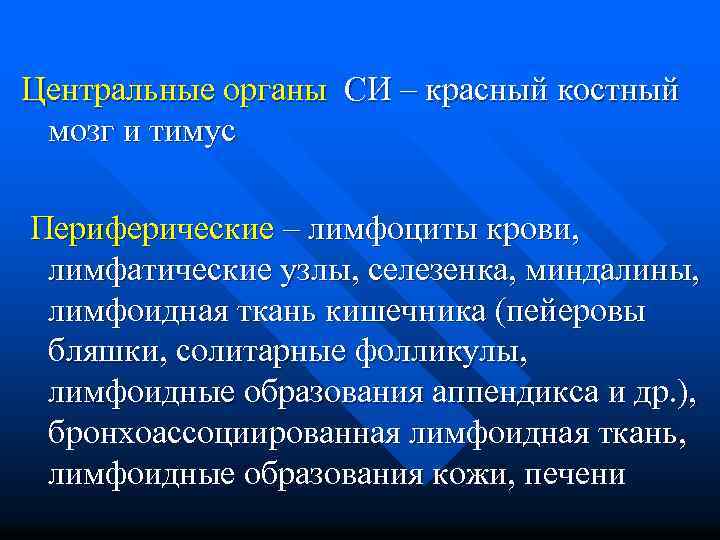 Центральные органы  СИ – красный костный мозг и тимус

Периферические – лимфоциты крови, лимфатические узлы, селезенка, миндалины, лимфоидная ткань кишечника (пейеровы бляшки, солитарные фолликулы, лимфоидные образования аппендикса и др.), бронхоассоциированная лимфоидная ткань, лимфоидные образования кожи, печени